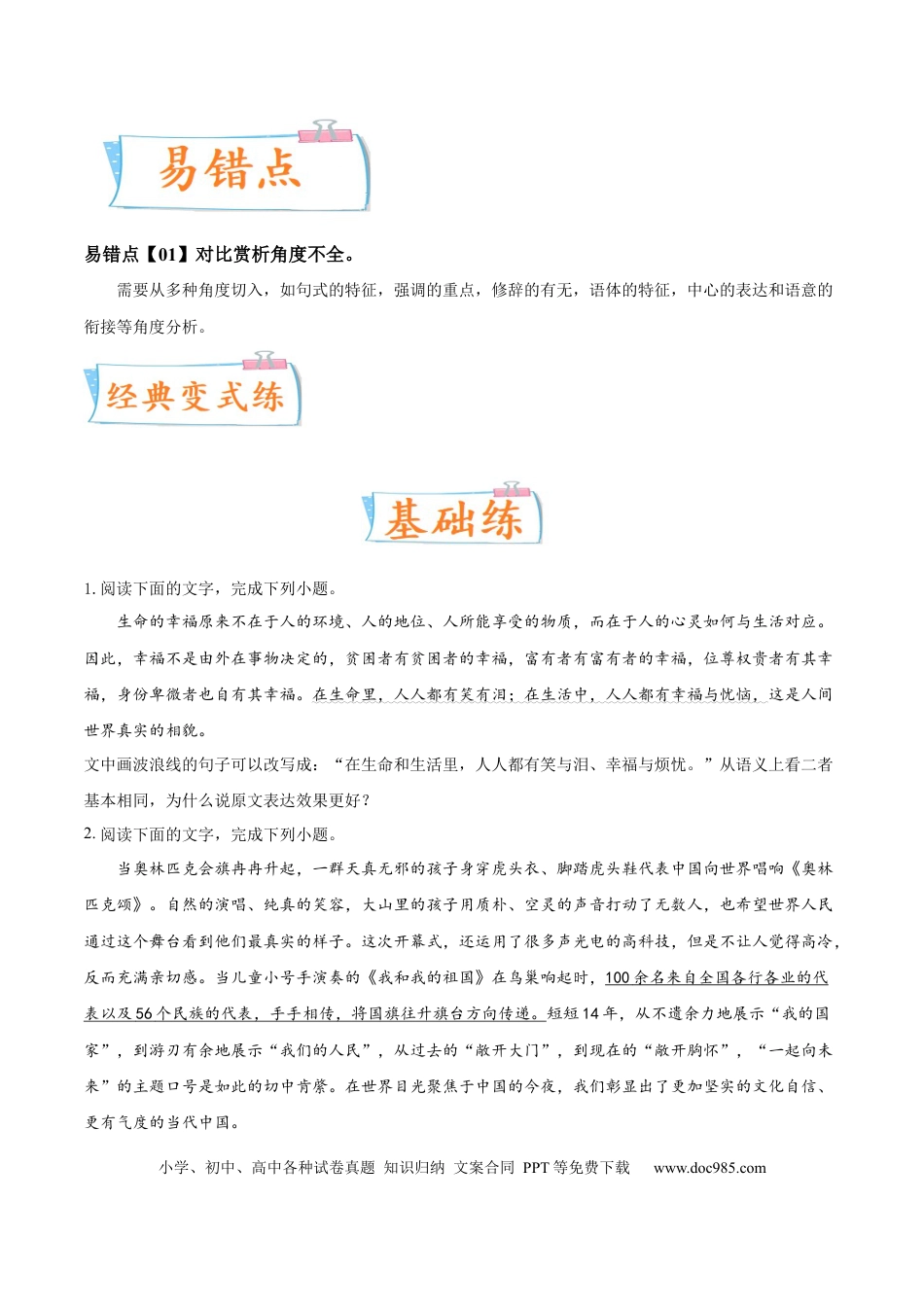 易错点

易错点【01】对比赏析角度不全。

需要从多种角度切入，如句式的特征，强调的重点，修辞的有无，语体的特征，中心的表达和语意的衔接等角度分析。

经典变式练

基础练

1.阅读下面的文字，完成下列小题。

生命的幸福原来不在于人的环境、人的地位、人所能享受的物质，而在于人的心灵如何与生活对应。因此，幸福不是由外在事物决定的，贫困者有贫困者的幸福，富有者有富有者的幸福，位尊权贵者有其幸福，身份卑微者也自有其幸福。在生命里，人人都有笑有泪；在生活中，人人都有幸福与忧恼，这是人间世界真实的相貌。

文中画波浪线的句子可以改写成：“在生命和生活里，人人都有笑与泪、幸福与烦忧。”从语义上看二者基本相同，为什么说原文表达效果更好？

2.阅读下面的文字，完成下列小题。

当奥林匹克会旗冉冉升起，一群天真无邪的孩子身穿虎头衣、脚踏虎头鞋代表中国向世界唱响《奥林匹克颂》。自然的演唱、纯真的笑容，大山里的孩子用质朴、空灵的声音打动了无数人，也希望世界人民通过这个舞台看到他们最真实的样子。这次开幕式，还运用了很多声光电的高科技，但是不让人觉得高冷，反而充满亲切感。当儿童小号手演奏的《我和我的祖国》在鸟巢响起时，100余名来自全国各行各业的代表以及56个民族的代表，手手相传，将国旗往升旗台方向传递。短短14年，从不遗余力地展示“我的国家”，到游刃有余地展示“我们的人民”，从过去的“敞开大门”，到现在的“敞开胸怀”，“一起向未来”的主题口号是如此的切中肯綮。在世界目光聚焦于中国的今夜，我们彰显出了更加坚实的文化自信、更有气度的当代中国。

小学、初中、高中各种试卷真题 知识归纳 文案合同 PPT等免费下载 www.doc985.com